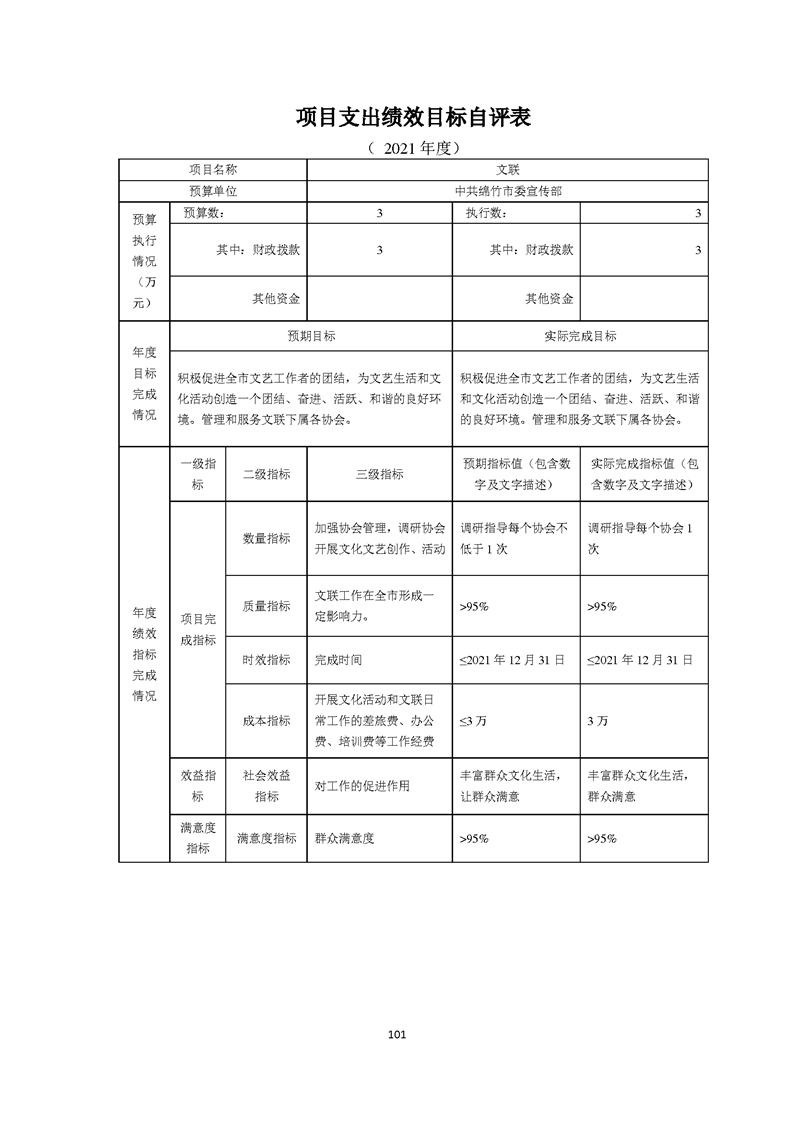 项目支出绩效目标自评表

（ 2021 年度）

| 项目名称 | | | 文联 | | |
|---|---|---|---|---|---|
| 预算单位 | | | 中共绵竹市委宣传部 | | |
| 预算执行情况（万元） | 预算数： | | 3 | 执行数： | 3 |
| | 其中：财政拨款 | | 3 | 其中：财政拨款 | 3 |
| | 其他资金 | | | 其他资金 | |
| 年度目标完成情况 | 预期目标 | | | 实际完成目标 | |
| | 积极促进全市文艺工作者的团结，为文艺生活和文化活动创造一个团结、奋进、活跃、和谐的良好环境。管理和服务文联下属各协会。 | | | 积极促进全市文艺工作者的团结，为文艺生活和文化活动创造一个团结、奋进、活跃、和谐的良好环境。管理和服务文联下属各协会。 | |
| 年度绩效指标完成情况 | 一级指标 | 二级指标 | 三级指标 | 预期指标值（包含数字及文字描述） | 实际完成指标值（包含数字及文字描述） |
| | 项目完成指标 | 数量指标 | 加强协会管理，调研协会开展文化文艺创作、活动 | 调研指导每个协会不低于 1 次 | 调研指导每个协会 1 次 |
| | | 质量指标 | 文联工作在全市形成一定影响力。 | >95% | >95% |
| | | 时效指标 | 完成时间 | ≤2021 年 12 月 31 日 | ≤2021 年 12 月 31 日 |
| | | 成本指标 | 开展文化活动和文联日常工作的差旅费、办公费、培训费等工作经费 | ≤3 万 | 3 万 |
| | 效益指标 | 社会效益指标 | 对工作的促进作用 | 丰富群众文化生活，让群众满意 | 丰富群众文化生活，群众满意 |
| | 满意度指标 | 满意度指标 | 群众满意度 | >95% | >95% |

101